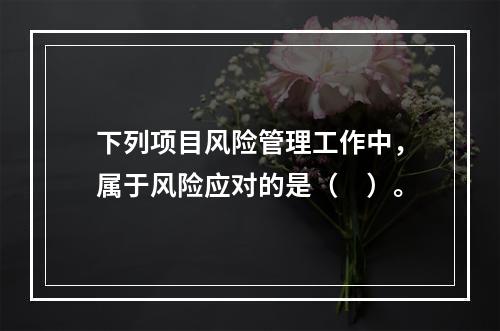 下列项目风险管理工作中，属于风险应对的是（　）。